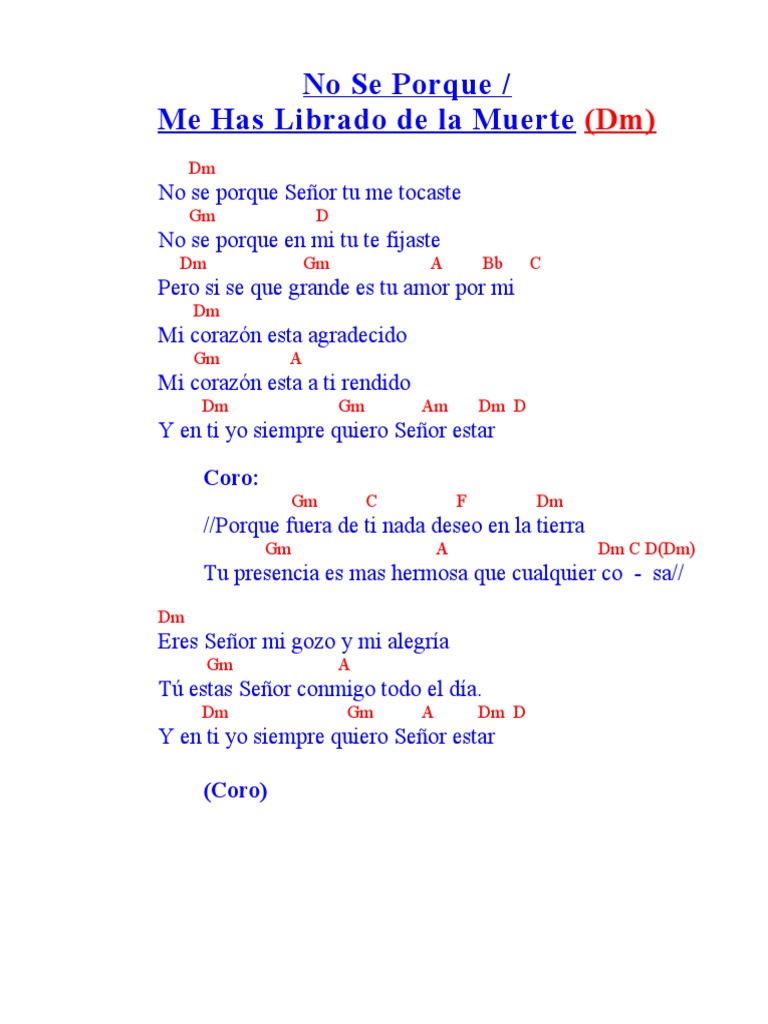 No Se Porque /
Me Has Librado de la Muerte (Dm)

Dm
No se porque Señor tu me tocaste
Gm D
No se porque en mi tu te fijaste
Dm Gm A Bb C
Pero si se que grande es tu amor por mi
Dm
Mi corazón esta agradecido
Gm A
Mi corazón esta a ti rendido
Dm Gm Am Dm D
Y en ti yo siempre quiero Señor estar

Coro:
Gm C F Dm
//Porque fuera de ti nada deseo en la tierra
Gm A Dm C D(Dm)
Tu presencia es mas hermosa que cualquier co - sa//

Dm
Eres Señor mi gozo y mi alegría
Gm A
Tú estas Señor conmigo todo el día.
Dm Gm A Dm D
Y en ti yo siempre quiero Señor estar

(Coro)